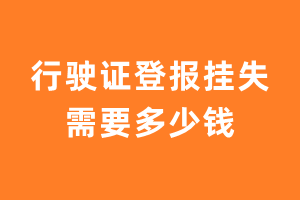 行驶证登报挂失
需要多少钱